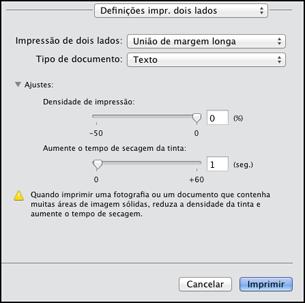 Definições impr. dois lados

Impressão de dois lados: União de margem longa

Tipo de documento: Texto

Ajustes:

Densidade de impressão:

0 (%)

-50 0

Aumente o tempo de secagem da tinta:

1 (seg.)

0 +60

Quando imprimir uma fotografia ou um documento que contenha muitas áreas de imagem sólidas, reduza a densidade da tinta e aumente o tempo de secagem.

Cancelar Imprimir